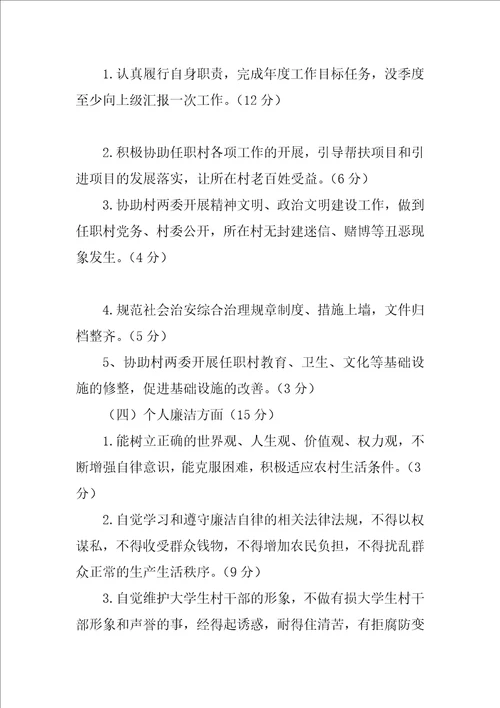 1.认真履行自身职责，完成年度工作目标任务，没季度至少向上级汇报一次工作。（12分）

2.积极协助任职村各项工作的开展，引导帮扶项目和引进项目的发展落实，让所在村老百姓受益。（6分）

3.协助村两委开展精神文明、政治文明建设工作，做到任职村党务、村委公开，所在村无封建迷信、赌博等丑恶现象发生。（4分）

4.规范社会治安综合治理规章制度、措施上墙，文件归档整齐。（5分）

5、协助村两委开展任职村教育、卫生、文化等基础设施的修整，促进基础设施的改善。（3分）

（四）个人廉洁方面（15分）

1.能树立正确的世界观、人生观、价值观、权力观，不断增强自律意识，能克服困难，积极适应农村生活条件。（3分）

2.自觉学习和遵守廉洁自律的相关法律法规，不得以权谋私，不得收受群众钱物，不得增加农民负担，不得扰乱群众正常的生产生活秩序。（9分）

3.自觉维护大学生村干部的形象，不做有损大学生村干部形象和声誉的事，经得起诱惑，耐得住清苦，有拒腐防变